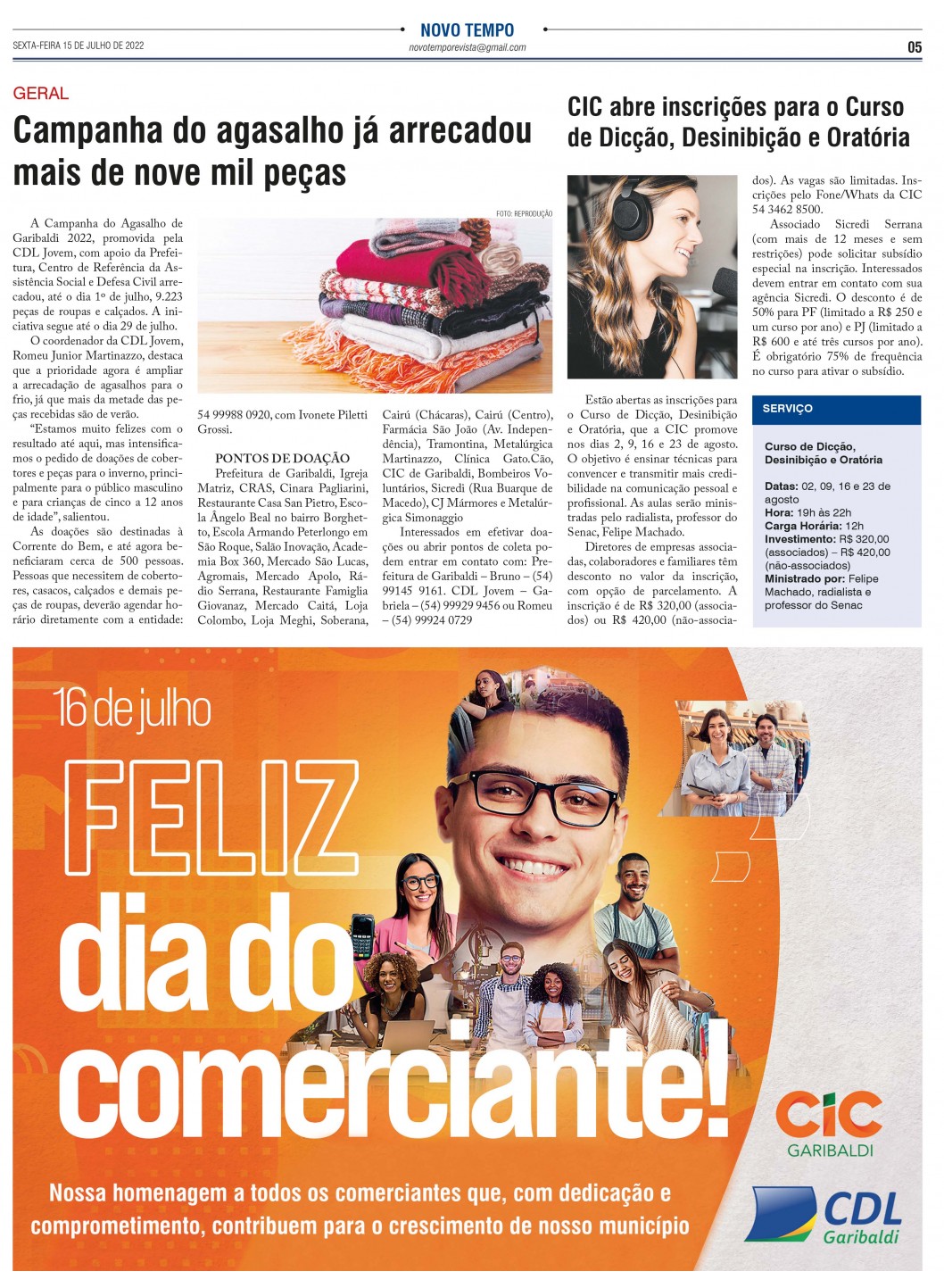 NOVO TEMPO
SEXTA-FEIRA 15 DE JULHO DE 2022
novotemporevista@gmail.com
05

GERAL

Campanha do agasalho já arrecadou mais de nove mil peças

FOTO: REPRODUÇÃO

A Campanha do Agasalho de Garibaldi 2022, promovida pela CDL Jovem, com apoio da Prefeitura, Centro de Referência da Assistência Social e Defesa Civil arrecadou, até o dia 1º de julho, 9.223 peças de roupas e calçados. A iniciativa segue até o dia 29 de julho.

O coordenador da CDL Jovem, Romeu Junior Martinazzo, destaca que a prioridade agora é ampliar a arrecadação de agasalhos para o frio, já que mais da metade das peças recebidas são de verão.

"Estamos muito felizes com o resultado até aqui, mas intensificamos o pedido de doações de cobertores e peças para o inverno, principalmente para o público masculino e para crianças de cinco a 12 anos de idade", salientou.

As doações são destinadas à Corrente do Bem, e até agora beneficiaram cerca de 500 pessoas. Pessoas que necessitem de cobertores, casacos, calçados e demais peças de roupas, deverão agendar horário diretamente com a entidade: 54 99988 0920, com Ivonete Piletti Grossi.

PONTOS DE DOAÇÃO

Prefeitura de Garibaldi, Igreja Matriz, CRAS, Cinara Pagliarini, Restaurante Casa San Pietro, Escola Ângelo Beal no bairro Borghetto, Escola Armando Peterlongo em São Roque, Salão Inovação, Academia Box 360, Mercado São Lucas, Agromais, Mercado Apolo, Rádio Serrana, Restaurante Famiglia Giovanaz, Mercado Caitá, Loja Colombo, Loja Meghi, Soberana, Cairú (Chácaras), Cairú (Centro), Farmácia São João (Av. Independência), Tramontina, Metalúrgica Martinazzo, Clínica Gato.Cão, CIC de Garibaldi, Bombeiros Voluntários, Sicredi (Rua Buarque de Macedo), CJ Mármores e Metalúrgica Simonaggio

Interessados em efetivar doações ou abrir pontos de coleta podem entrar em contato com: Prefeitura de Garibaldi – Bruno – (54) 99145 9161. CDL Jovem – Gabriela – (54) 99929 9456 ou Romeu – (54) 99924 0729

CIC abre inscrições para o Curso de Dicção, Desinibição e Oratória

Estão abertas as inscrições para o Curso de Dicção, Desinibição e Oratória, que a CIC promove nos dias 2, 9, 16 e 23 de agosto. O objetivo é ensinar técnicas para convencer e transmitir mais credibilidade na comunicação pessoal e profissional. As aulas serão ministradas pelo radialista, professor do Senac, Felipe Machado.

Diretores de empresas associadas, colaboradores e familiares têm desconto no valor da inscrição, com opção de parcelamento. A inscrição é de R$ 320,00 (associados) ou R$ 420,00 (não-associados). As vagas são limitadas. Inscrições pelo Fone/Whats da CIC 54 3462 8500.

Associado Sicredi Serrana (com mais de 12 meses e sem restrições) pode solicitar subsídio especial na inscrição. Interessados devem entrar em contato com sua agência Sicredi. O desconto é de 50% para PF (limitado a R$ 250 e um curso por ano) e PJ (limitado a R$ 600 e até três cursos por ano). É obrigatório 75% de frequência no curso para ativar o subsídio.

SERVIÇO

Curso de Dicção, Desinibição e Oratória

Datas: 02, 09, 16 e 23 de agosto
Hora: 19h às 22h
Carga Horária: 12h
Investimento: R$ 320,00 (associados) – R$ 420,00 (não-associados)
Ministrado por: Felipe Machado, radialista e professor do Senac

16 de julho
FELIZ
dia do
comerciante!

Nossa homenagem a todos os comerciantes que, com dedicação e comprometimento, contribuem para o crescimento de nosso município

CIC
GARIBALDI

CDL
Garibaldi